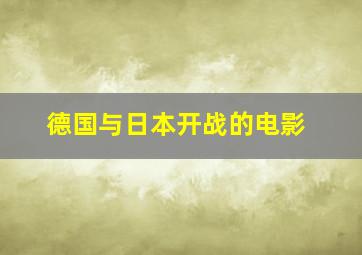 德国与日本开战的电影